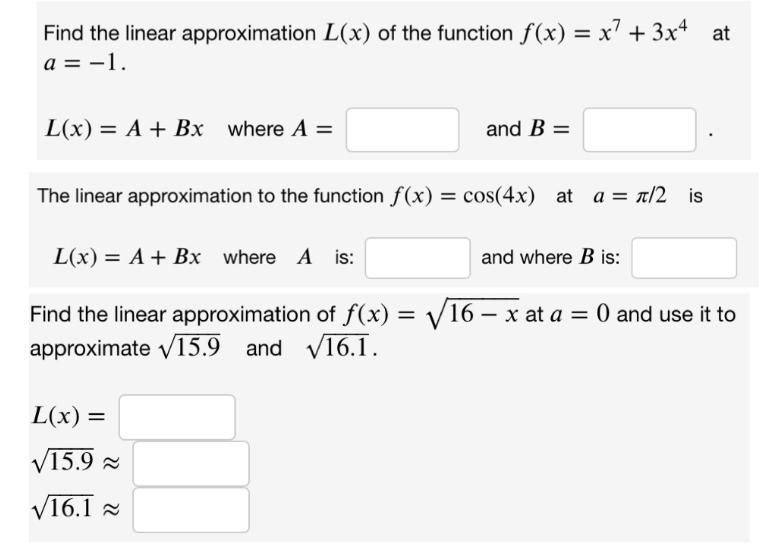 Find the linear approximation $L(x)$ of the function $f(x) = x^7 + 3x^4$ at $a = -1$.

$L(x) = A + Bx$ where $A =$ and $B =$ .

The linear approximation to the function $f(x) = \cos(4x)$ at $a = \pi/2$ is

$L(x) = A + Bx$ where $A$ is: and where $B$ is:

Find the linear approximation of $f(x) = \sqrt{16 - x}$ at $a = 0$ and use it to approximate $\sqrt{15.9}$ and $\sqrt{16.1}$.

$L(x) =$

$\sqrt{15.9} \approx$

$\sqrt{16.1} \approx$